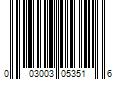 0 03003 05351 6